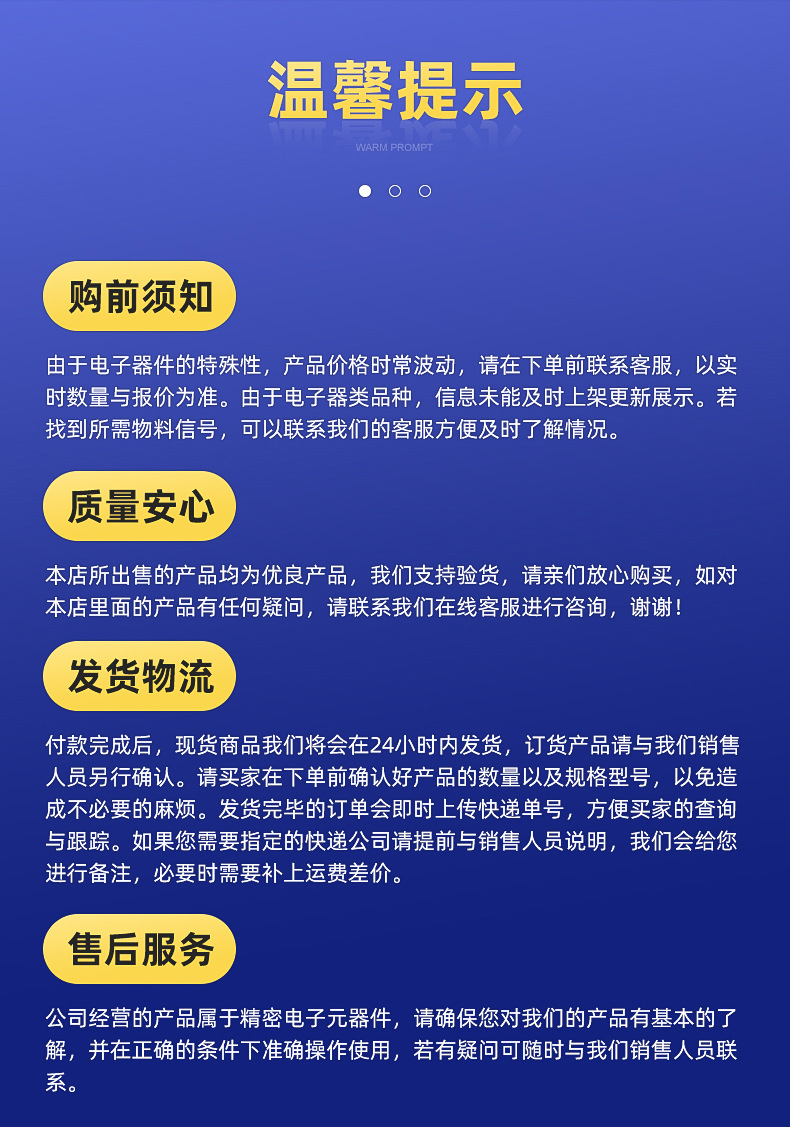 温馨提示

WARM PROMPT

购前须知

由于电子器件的特殊性，产品价格时常波动，请在下单前联系客服，以实时数量与报价为准。由于电子器类品种，信息未能及时上架更新展示。若找到所需物料信号，可以联系我们的客服方便及时了解情况。

质量安心

本店所出售的产品均为优良产品，我们支持验货，请亲们放心购买，如对本店里面的产品有任何疑问，请联系我们在线客服进行咨询，谢谢！

发货物流

付款完成后，现货商品我们将会在24小时内发货，订货产品请与我们销售人员另行确认。请买家在下单前确认好产品的数量以及规格型号，以免造成不必要的麻烦。发货完毕的订单会即时上传快递单号，方便买家的查询与跟踪。如果您需要指定的快递公司请提前与销售人员说明，我们会给您进行备注，必要时需要补上运费差价。

售后服务

公司经营的产品属于精密电子元器件，请确保您对我们的产品有基本的了解，并在正确的条件下准确操作使用，若有疑问可随时与我们销售人员联系。